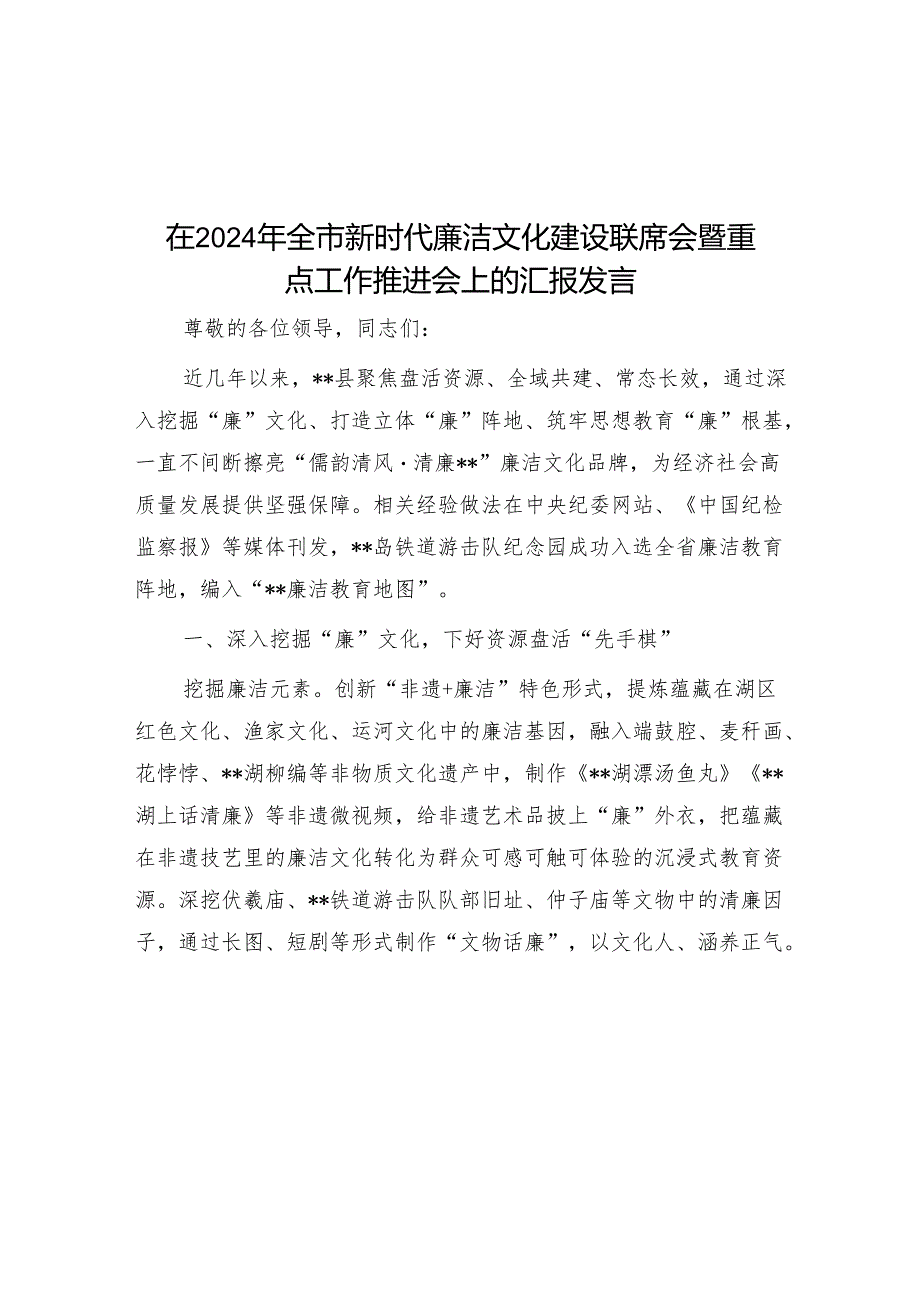 在2024年全市新时代廉洁文化建设联席会暨重点工作推进会上的汇报发言

尊敬的各位领导，同志们：

近几年以来，**县聚焦盘活资源、全域共建、常态长效，通过深入挖掘“廉”文化、打造立体“廉”阵地、筑牢思想教育“廉”根基，一直不间断擦亮“儒韵清风·清廉**”廉洁文化品牌，为经济社会高质量发展提供坚强保障。相关经验做法在中央纪委网站、《中国纪检监察报》等媒体刊发，**岛铁道游击队纪念园成功入选全省廉洁教育阵地，编入“**廉洁教育地图”。

一、深入挖掘“廉”文化，下好资源盘活“先手棋”

挖掘廉洁元素。创新“非遗+廉洁”特色形式，提炼蕴藏在湖区红色文化、渔家文化、运河文化中的廉洁基因，融入端鼓腔、麦秆画、花饽饽、**湖柳编等非物质文化遗产中，制作《**湖漂汤鱼丸》《**湖上话清廉》等非遗微视频，给非遗艺术品披上“廉”外衣，把蕴藏在非遗技艺里的廉洁文化转化为群众可感可触可体验的沉浸式教育资源。深挖伏羲庙、**铁道游击队队部旧址、仲子庙等文物中的清廉因子，通过长图、短剧等形式制作“文物话廉”，以文化人、涵养正气。